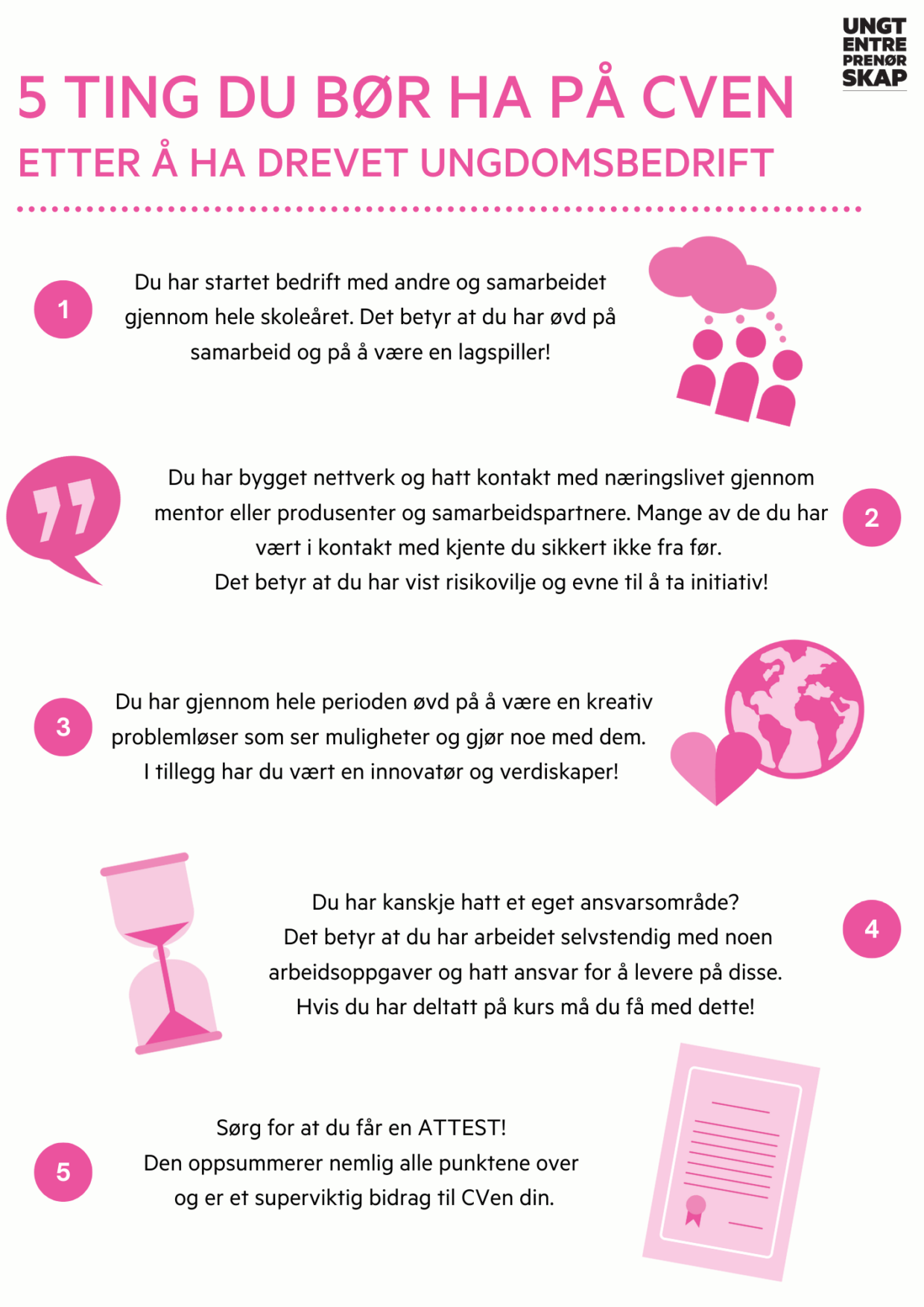 UNGT ENTRE PRENØR SKAP

5 TING DU BØR HA PÅ CVEN

ETTER Å HA DREVET UNGDOMSBEDRIFT

1

Du har startet bedrift med andre og samarbeidet gjennom hele skoleåret. Det betyr at du har øvd på samarbeid og på å være en lagspiller!

Du har bygget nettverk og hatt kontakt med næringslivet gjennom mentor eller produsenter og samarbeidspartnere. Mange av de du har vært i kontakt med kjente du sikkert ikke fra før.
Det betyr at du har vist risikovilje og evne til å ta initiativ!

2

3

Du har gjennom hele perioden øvd på å være en kreativ problemløser som ser muligheter og gjør noe med dem.
I tillegg har du vært en innovatør og verdiskaper!

Du har kanskje hatt et eget ansvarsområde?
Det betyr at du har arbeidet selvstendig med noen arbeidsoppgaver og hatt ansvar for å levere på disse.
Hvis du har deltatt på kurs må du få med dette!

4

5

Sørg for at du får en ATTEST!
Den oppsummerer nemlig alle punktene over og er et superviktig bidrag til CVen din.